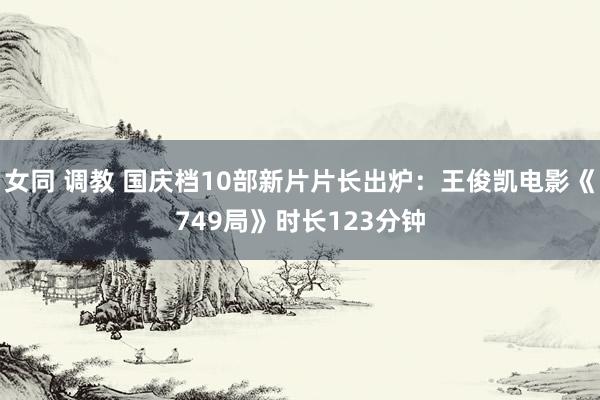 女同 调教 国庆档10部新片片长出炉：王俊凯电影《749局》时长123分钟